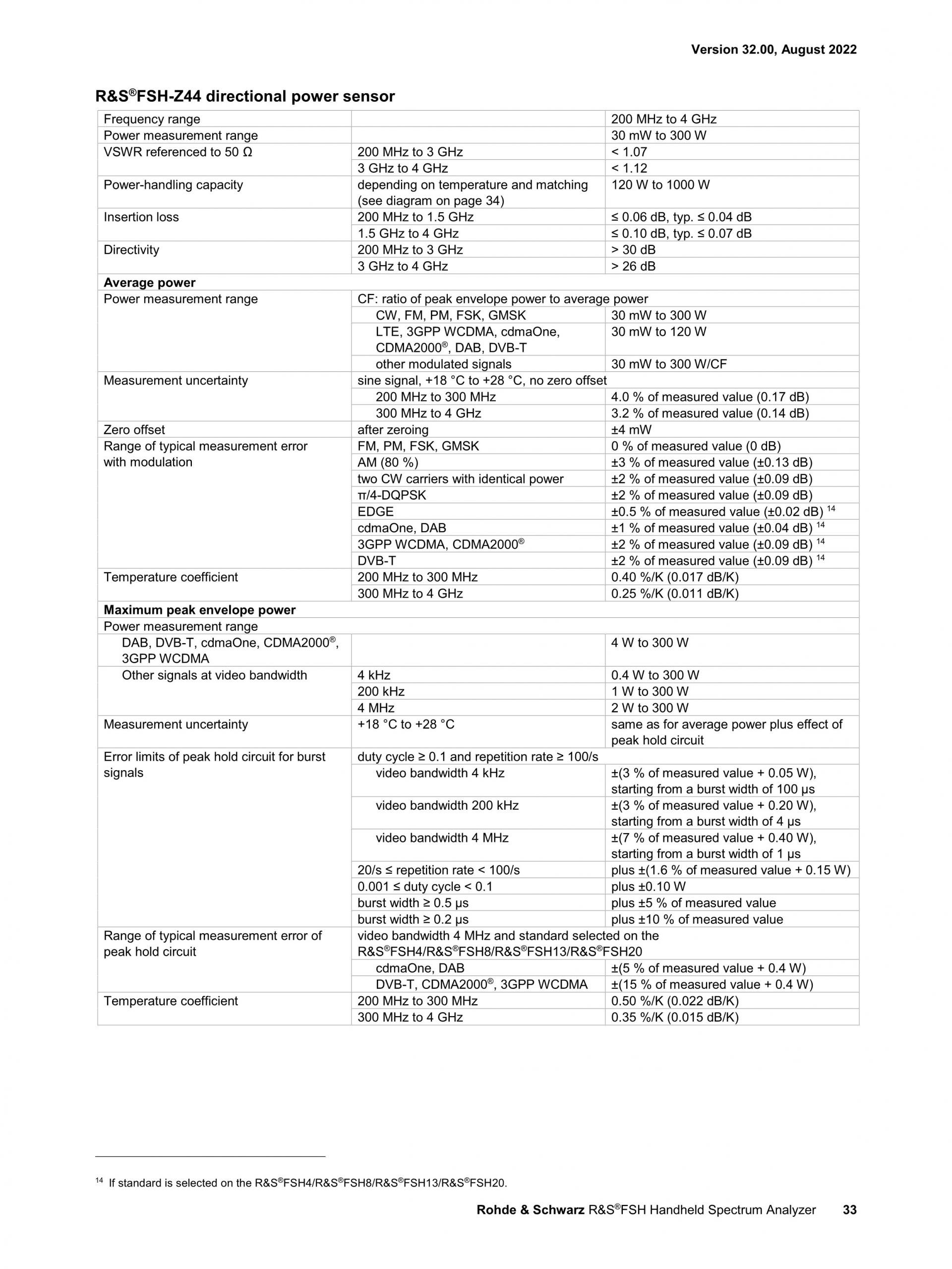 Version 32.00, August 2022

R&S®FSH-Z44 directional power sensor

| | | |
|---|---|---|
| Frequency range | | 200 MHz to 4 GHz |
| Power measurement range | | 30 mW to 300 W |
| VSWR referenced to 50 Ω | 200 MHz to 3 GHz | < 1.07 |
| | 3 GHz to 4 GHz | < 1.12 |
| Power-handling capacity | depending on temperature and matching (see diagram on page 34) | 120 W to 1000 W |
| Insertion loss | 200 MHz to 1.5 GHz | ≤ 0.06 dB, typ. ≤ 0.04 dB |
| | 1.5 GHz to 4 GHz | ≤ 0.10 dB, typ. ≤ 0.07 dB |
| Directivity | 200 MHz to 3 GHz | > 30 dB |
| | 3 GHz to 4 GHz | > 26 dB |
| **Average power** | | |
| Power measurement range | CF: ratio of peak envelope power to average power | |
| | CW, FM, PM, FSK, GMSK | 30 mW to 300 W |
| | LTE, 3GPP WCDMA, cdmaOne, CDMA2000®, DAB, DVB-T | 30 mW to 120 W |
| | other modulated signals | 30 mW to 300 W/CF |
| Measurement uncertainty | sine signal, +18 °C to +28 °C, no zero offset | |
| | 200 MHz to 300 MHz | 4.0 % of measured value (0.17 dB) |
| | 300 MHz to 4 GHz | 3.2 % of measured value (0.14 dB) |
| Zero offset | after zeroing | ±4 mW |
| Range of typical measurement error with modulation | FM, PM, FSK, GMSK | 0 % of measured value (0 dB) |
| | AM (80 %) | ±3 % of measured value (±0.13 dB) |
| | two CW carriers with identical power | ±2 % of measured value (±0.09 dB) |
| | π/4-DQPSK | ±2 % of measured value (±0.09 dB) |
| | EDGE | ±0.5 % of measured value (±0.02 dB) $^{14}$ |
| | cdmaOne, DAB | ±1 % of measured value (±0.04 dB) $^{14}$ |
| | 3GPP WCDMA, CDMA2000® | ±2 % of measured value (±0.09 dB) $^{14}$ |
| | DVB-T | ±2 % of measured value (±0.09 dB) $^{14}$ |
| Temperature coefficient | 200 MHz to 300 MHz | 0.40 %/K (0.017 dB/K) |
| | 300 MHz to 4 GHz | 0.25 %/K (0.011 dB/K) |
| **Maximum peak envelope power** | | |
| Power measurement range | | |
| DAB, DVB-T, cdmaOne, CDMA2000®, 3GPP WCDMA | | 4 W to 300 W |
| Other signals at video bandwidth | 4 kHz | 0.4 W to 300 W |
| | 200 kHz | 1 W to 300 W |
| | 4 MHz | 2 W to 300 W |
| Measurement uncertainty | +18 °C to +28 °C | same as for average power plus effect of peak hold circuit |
| Error limits of peak hold circuit for burst signals | duty cycle ≥ 0.1 and repetition rate ≥ 100/s | |
| | video bandwidth 4 kHz | ±(3 % of measured value + 0.05 W), starting from a burst width of 100 μs |
| | video bandwidth 200 kHz | ±(3 % of measured value + 0.20 W), starting from a burst width of 4 μs |
| | video bandwidth 4 MHz | ±(7 % of measured value + 0.40 W), starting from a burst width of 1 μs |
| | 20/s ≤ repetition rate < 100/s | plus ±(1.6 % of measured value + 0.15 W) |
| | 0.001 ≤ duty cycle < 0.1 | plus ±0.10 W |
| | burst width ≥ 0.5 μs | plus ±5 % of measured value |
| | burst width ≥ 0.2 μs | plus ±10 % of measured value |
| Range of typical measurement error of peak hold circuit | video bandwidth 4 MHz and standard selected on the R&S®FSH4/R&S®FSH8/R&S®FSH13/R&S®FSH20 | |
| | cdmaOne, DAB | ±(5 % of measured value + 0.4 W) |
| | DVB-T, CDMA2000®, 3GPP WCDMA | ±(15 % of measured value + 0.4 W) |
| Temperature coefficient | 200 MHz to 300 MHz | 0.50 %/K (0.022 dB/K) |
| | 300 MHz to 4 GHz | 0.35 %/K (0.015 dB/K) |

$^{14}$ If standard is selected on the R&S®FSH4/R&S®FSH8/R&S®FSH13/R&S®FSH20.

Rohde & Schwarz R&S®FSH Handheld Spectrum Analyzer 33